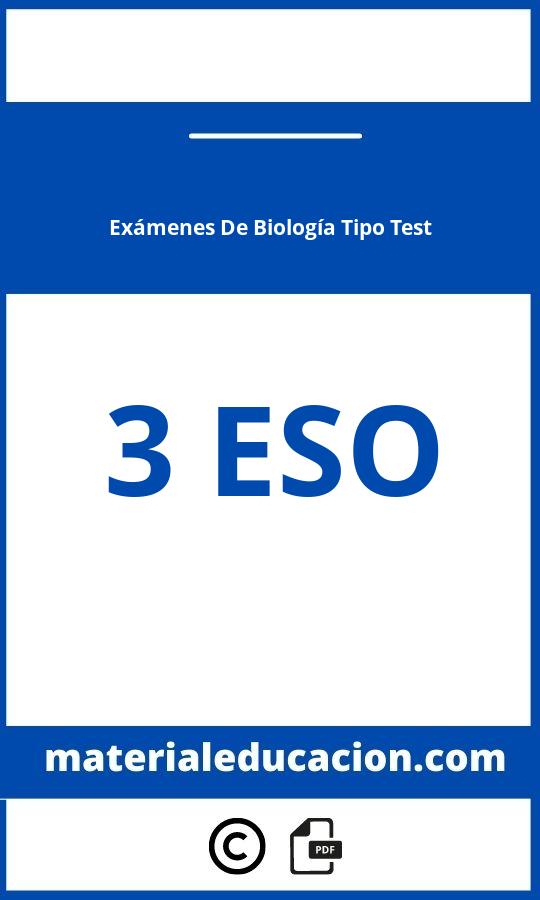 Exámenes De Biología Tipo Test

3 ESO

materialeducacion.com

©

PDF